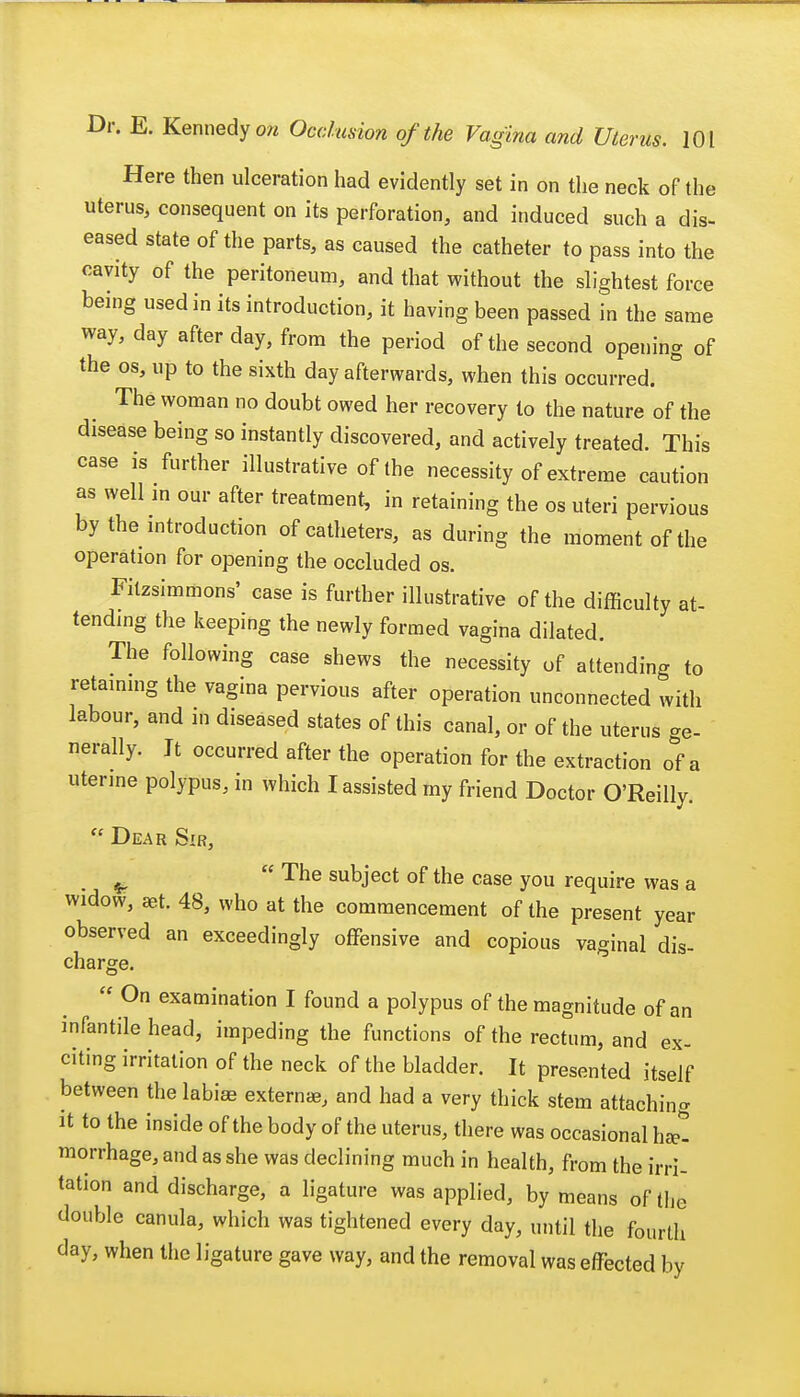 Dr. E. Kennedy on Occlusion of the Vagina and Uterus. 101

Here then ulceration had evidently set in on the neck of the uterus, consequent on its perforation, and induced such a diseased state of the parts, as caused the catheter to pass into the cavity of the peritoneum, and that without the slightest force being used in its introduction, it having been passed in the same way, day after day, from the period of the second opening of the os, up to the sixth day afterwards, when this occurred.

The woman no doubt owed her recovery to the nature of the disease being so instantly discovered, and actively treated. This case is further illustrative of the necessity of extreme caution as well in our after treatment, in retaining the os uteri pervious by the introduction of catheters, as during the moment of the operation for opening the occluded os.

Fitzsimmons' case is further illustrative of the difficulty attending the keeping the newly formed vagina dilated.

The following case shews the necessity of attending to retaining the vagina pervious after operation unconnected with labour, and in diseased states of this canal, or of the uterus generally. It occurred after the operation for the extraction of a uterine polypus, in which I assisted my friend Doctor O'Reilly.

" Dear Sir,

" The subject of the case you require was a widow, æt. 48, who at the commencement of the present year observed an exceedingly offensive and copious vaginal discharge.

" On examination I found a polypus of the magnitude of an infantile head, impeding the functions of the rectum, and exciting irritation of the neck of the bladder. It presented itself between the labiæ externæ, and had a very thick stem attaching it to the inside of the body of the uterus, there was occasional hæmorrhage, and as she was declining much in health, from the irritation and discharge, a ligature was applied, by means of the double canula, which was tightened every day, until the fourth day, when the ligature gave way, and the removal was effected by